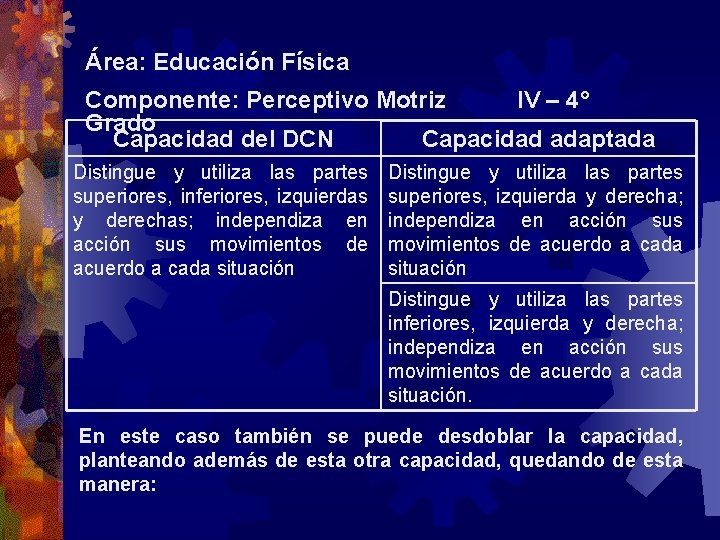 Área: Educación Física

Componente: Perceptivo Motriz IV – 4° Grado

| Capacidad del DCN | Capacidad adaptada |
|---|---|
| Distingue y utiliza las partes superiores, inferiores, izquierdas y derechas; independiza en acción sus movimientos de acuerdo a cada situación | Distingue y utiliza las partes superiores, izquierda y derecha; independiza en acción sus movimientos de acuerdo a cada situación |
| | Distingue y utiliza las partes inferiores, izquierda y derecha; independiza en acción sus movimientos de acuerdo a cada situación. |

En este caso también se puede desdoblar la capacidad, planteando además de esta otra capacidad, quedando de esta manera: